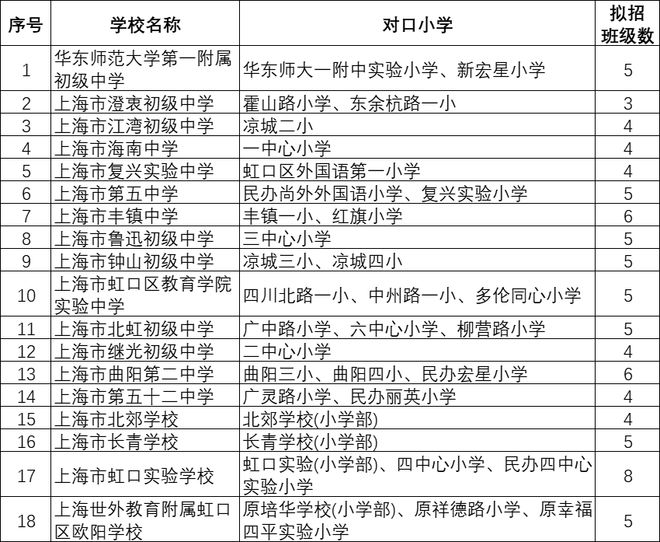 | 序号 | 学校名称 | 对口小学 | 拟招班级数 |
|---|---|---|---|
| 1 | 华东师范大学第一附属初级中学 | 华东师大一附中实验小学、新宏星小学 | 5 |
| 2 | 上海市澄衷初级中学 | 霍山路小学、东余杭路一小 | 3 |
| 3 | 上海市江湾初级中学 | 凉城二小 | 4 |
| 4 | 上海市海南中学 | 一中心小学 | 4 |
| 5 | 上海市复兴实验中学 | 虹口区外国语第一小学 | 4 |
| 6 | 上海市第五中学 | 民办尚外外国语小学、复兴实验小学 | 5 |
| 7 | 上海市丰镇中学 | 丰镇一小、红旗小学 | 6 |
| 8 | 上海市鲁迅初级中学 | 三中心小学 | 5 |
| 9 | 上海市钟山初级中学 | 凉城三小、凉城四小 | 5 |
| 10 | 上海市虹口区教育学院实验中学 | 四川北路一小、中州路一小、多伦同心小学 | 5 |
| 11 | 上海市北虹初级中学 | 广中路小学、六中心小学、柳营路小学 | 5 |
| 12 | 上海市继光初级中学 | 二中心小学 | 4 |
| 13 | 上海市曲阳第二中学 | 曲阳三小、曲阳四小、民办宏星小学 | 6 |
| 14 | 上海市第五十二中学 | 广灵路小学、民办丽英小学 | 4 |
| 15 | 上海市北郊学校 | 北郊学校(小学部) | 4 |
| 16 | 上海市长青学校 | 长青学校(小学部) | 5 |
| 17 | 上海市虹口实验学校 | 虹口实验(小学部)、四中心小学、民办四中心实验小学 | 8 |
| 18 | 上海世外教育附属虹口区欧阳学校 | 原培华学校(小学部)、原祥德路小学、原幸福四平实验小学 | 5 |